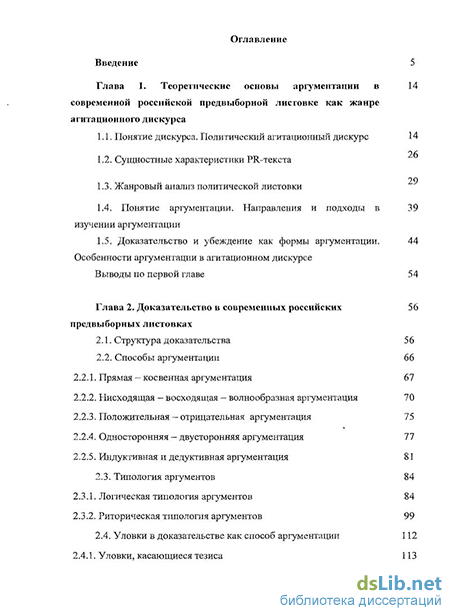 Оглавление

Введение 5

Глава 1. Теоретические основы аргументации в современной российской предвыборной листовке как жанре агитационного дискурса 14

1.1. Понятие дискурса. Политический агитационный дискурс 14

1.2. Сущностные характеристики PR-текста 26

1.3. Жанровый анализ политической листовки 29

1.4. Понятие аргументации. Направления и подходы в изучении аргументации 39

1.5. Доказательство и убеждение как формы аргументации. Особенности аргументации в агитационном дискурсе 44

Выводы по первой главе 54

Глава 2. Доказательство в современных российских предвыборных листовках 56

2.1. Структура доказательства 56

2.2. Способы аргументации 66

2.2.1. Прямая – косвенная аргументация 67

2.2.2. Нисходящая – восходящая – волнообразная аргументация 70

2.2.3. Положительная – отрицательная аргументация 75

2.2.4. Односторонняя – двусторонняя аргументация 77

2.2.5. Индуктивная и дедуктивная аргументация 81

2.3. Типология аргументов 84

2.3.1. Логическая типология аргументов 84

2.3.2. Риторическая типология аргументов 99

2.4. Уловки в доказательстве как способ аргументации 112

2.4.1. Уловки, касающиеся тезиса 113

dsLib.net
библиотека диссертаций